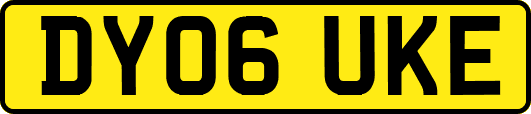 DY06 UKE